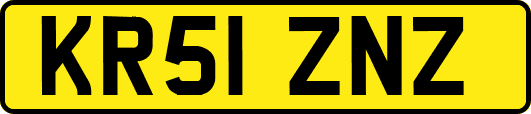 KR51 ZNZ